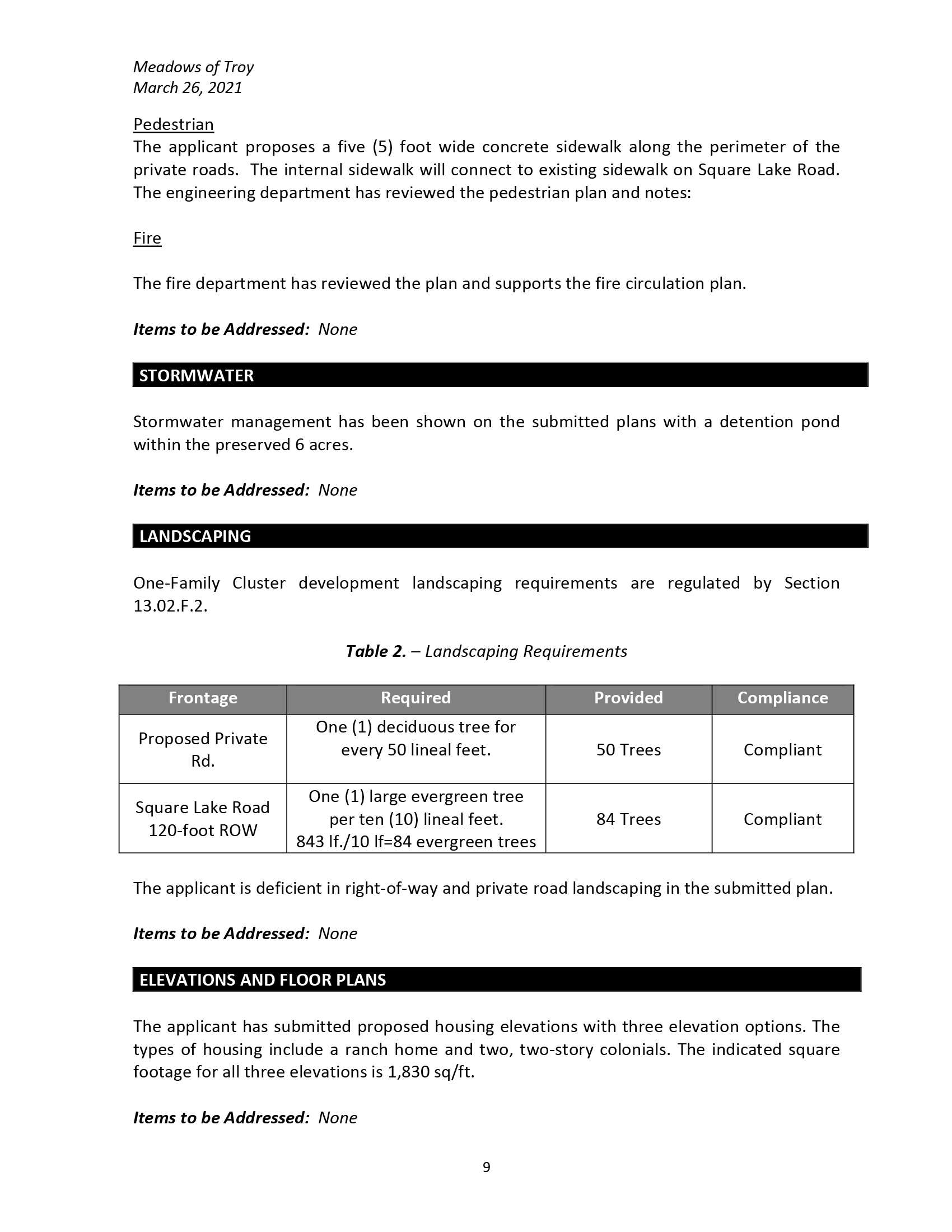 Meadows of Troy
March 26, 2021

Pedestrian
The applicant proposes a five (5) foot wide concrete sidewalk along the perimeter of the private roads. The internal sidewalk will connect to existing sidewalk on Square Lake Road. The engineering department has reviewed the pedestrian plan and notes:

Fire

The fire department has reviewed the plan and supports the fire circulation plan.

Items to be Addressed: None

STORMWATER

Stormwater management has been shown on the submitted plans with a detention pond within the preserved 6 acres.

Items to be Addressed: None

LANDSCAPING

One-Family Cluster development landscaping requirements are regulated by Section 13.02.F.2.

Table 2. – Landscaping Requirements

| Frontage | Required | Provided | Compliance |
|---|---|---|---|
| Proposed Private Rd. | One (1) deciduous tree for every 50 lineal feet. | 50 Trees | Compliant |
| Square Lake Road 120-foot ROW | One (1) large evergreen tree per ten (10) lineal feet. 843 lf./10 lf=84 evergreen trees | 84 Trees | Compliant |

The applicant is deficient in right-of-way and private road landscaping in the submitted plan.

Items to be Addressed: None

ELEVATIONS AND FLOOR PLANS

The applicant has submitted proposed housing elevations with three elevation options. The types of housing include a ranch home and two, two-story colonials. The indicated square footage for all three elevations is 1,830 sq/ft.

Items to be Addressed: None

9